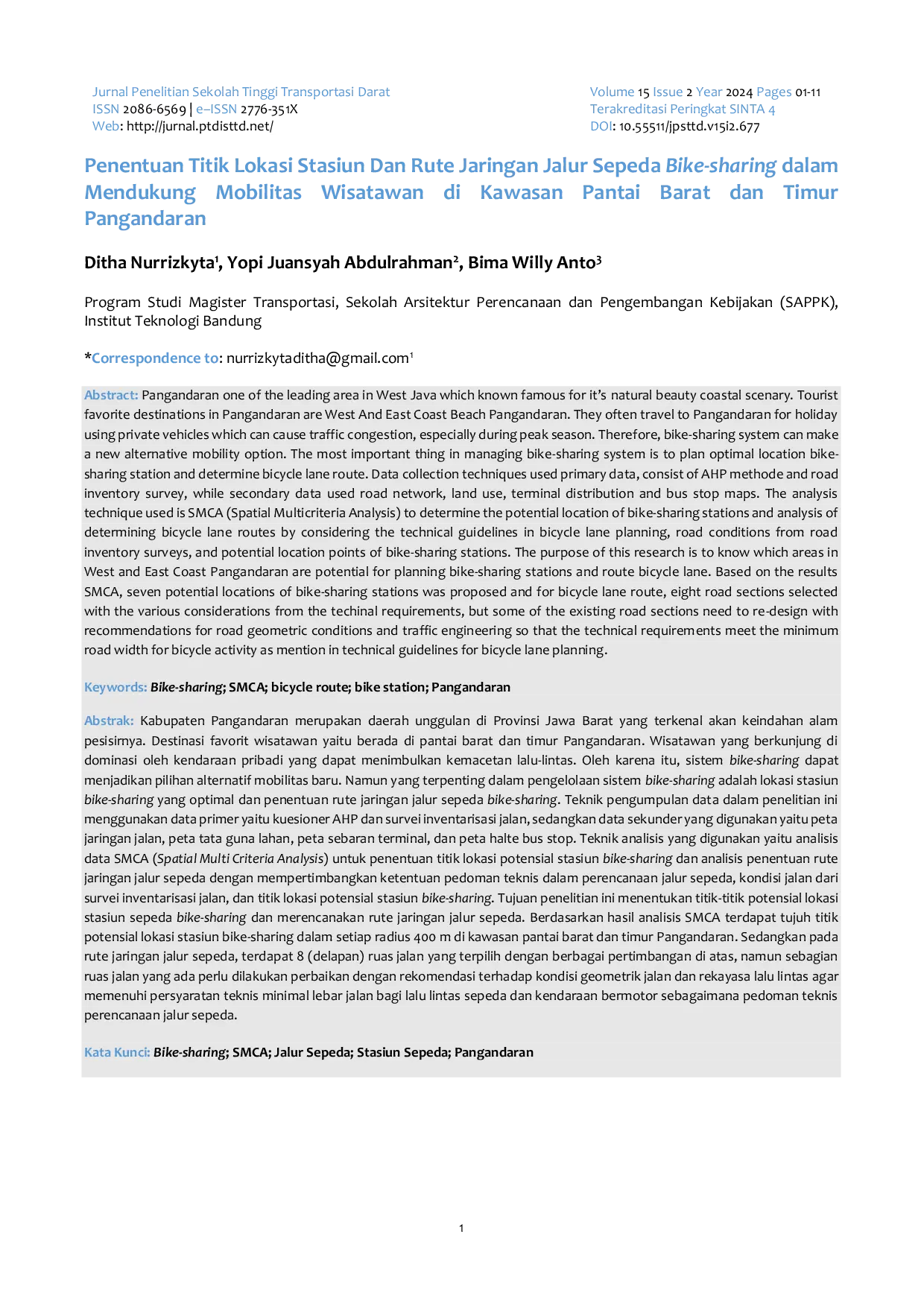 Jurnal Penelitian Sekolah Tinggi Transportasi Darat
ISSN 2086-6569 | e–ISSN 2776-351X
Web: http://jurnal.ptdisttd.net/

Volume 15 Issue 2 Year 2024 Pages 01-11
Terakreditasi Peringkat SINTA 4
DOI: 10.55511/jpsttd.v15i2.677

Penentuan Titik Lokasi Stasiun Dan Rute Jaringan Jalur Sepeda Bike-sharing dalam Mendukung Mobilitas Wisatawan di Kawasan Pantai Barat dan Timur Pangandaran

Ditha Nurrizkyta¹, Yopi Juansyah Abdulrahman², Bima Willy Anto³

Program Studi Magister Transportasi, Sekolah Arsitektur Perencanaan dan Pengembangan Kebijakan (SAPPK), Institut Teknologi Bandung

*Correspondence to: nurrizkytaditha@gmail.com¹

Abstract: Pangandaran one of the leading area in West Java which known famous for it's natural beauty coastal scenary. Tourist favorite destinations in Pangandaran are West And East Coast Beach Pangandaran. They often travel to Pangandaran for holiday using private vehicles which can cause traffic congestion, especially during peak season. Therefore, bike-sharing system can make a new alternative mobility option. The most important thing in managing bike-sharing system is to plan optimal location bike-sharing station and determine bicycle lane route. Data collection techniques used primary data, consist of AHP methode and road inventory survey, while secondary data used road network, land use, terminal distribution and bus stop maps. The analysis technique used is SMCA (Spatial Multicriteria Analysis) to determine the potential location of bike-sharing stations and analysis of determining bicycle lane routes by considering the technical guidelines in bicycle lane planning, road conditions from road inventory surveys, and potential location points of bike-sharing stations. The purpose of this research is to know which areas in West and East Coast Pangandaran are potential for planning bike-sharing stations and route bicycle lane. Based on the results SMCA, seven potential locations of bike-sharing stations was proposed and for bicycle lane route, eight road sections selected with the various considerations from the techinal requirements, but some of the existing road sections need to re-design with recommendations for road geometric conditions and traffic engineering so that the technical requirements meet the minimum road width for bicycle activity as mention in technical guidelines for bicycle lane planning.

Keywords: Bike-sharing; SMCA; bicycle route; bike station; Pangandaran

Abstrak: Kabupaten Pangandaran merupakan daerah unggulan di Provinsi Jawa Barat yang terkenal akan keindahan alam pesisirnya. Destinasi favorit wisatawan yaitu berada di pantai barat dan timur Pangandaran. Wisatawan yang berkunjung di dominasi oleh kendaraan pribadi yang dapat menimbulkan kemacetan lalu-lintas. Oleh karena itu, sistem bike-sharing dapat menjadikan pilihan alternatif mobilitas baru. Namun yang terpenting dalam pengelolaan sistem bike-sharing adalah lokasi stasiun bike-sharing yang optimal dan penentuan rute jaringan jalur sepeda bike-sharing. Teknik pengumpulan data dalam penelitian ini menggunakan data primer yaitu kuesioner AHP dan survei inventarisasi jalan, sedangkan data sekunder yang digunakan yaitu peta jaringan jalan, peta tata guna lahan, peta sebaran terminal, dan peta halte bus stop. Teknik analisis yang digunakan yaitu analisis data SMCA (Spatial Multi Criteria Analysis) untuk penentuan titik lokasi potensial stasiun bike-sharing dan analisis penentuan rute jaringan jalur sepeda dengan mempertimbangkan ketentuan pedoman teknis dalam perencanaan jalur sepeda, kondisi jalan dari survei inventarisasi jalan, dan titik lokasi potensial stasiun bike-sharing. Tujuan penelitian ini menentukan titik-titik potensial lokasi stasiun sepeda bike-sharing dan merencanakan rute jaringan jalur sepeda. Berdasarkan hasil analisis SMCA terdapat tujuh titik potensial lokasi stasiun bike-sharing dalam setiap radius 400 m di kawasan pantai barat dan timur Pangandaran. Sedangkan pada rute jaringan jalur sepeda, terdapat 8 (delapan) ruas jalan yang terpilih dengan berbagai pertimbangan di atas, namun sebagian ruas jalan yang ada perlu dilakukan perbaikan dengan rekomendasi terhadap kondisi geometrik jalan dan rekayasa lalu lintas agar memenuhi persyaratan teknis minimal lebar jalan bagi lalu lintas sepeda dan kendaraan bermotor sebagaimana pedoman teknis perencanaan jalur sepeda.

Kata Kunci: Bike-sharing; SMCA; Jalur Sepeda; Stasiun Sepeda; Pangandaran

1